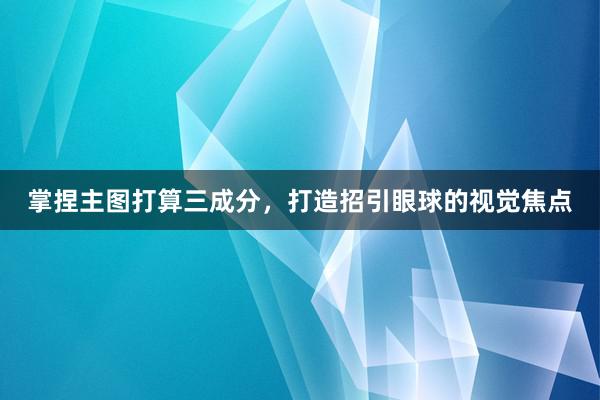 掌捏主图打算三成分，打造招引眼球的视觉焦点